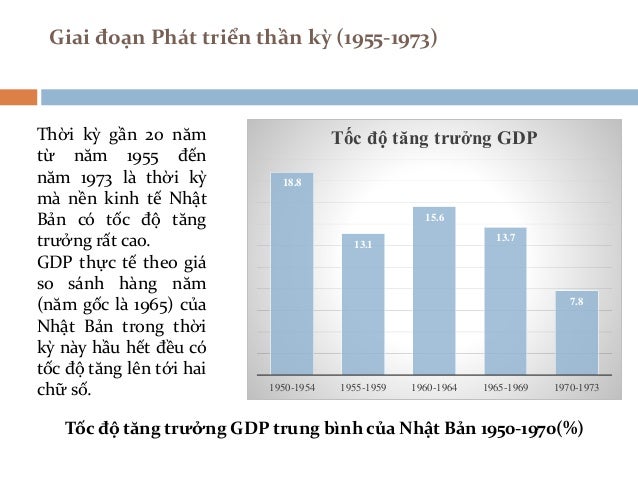 Giai đoạn Phát triển thần kỳ (1955-1973)

Thời kỳ gần 20 năm từ năm 1955 đến năm 1973 là thời kỳ mà nền kinh tế Nhật Bản có tốc độ tăng trưởng rất cao.
GDP thực tế theo giá so sánh hàng năm (năm gốc là 1965) của Nhật Bản trong thời kỳ này hầu hết đều có tốc độ tăng lên tới hai chữ số.

Tốc độ tăng trưởng GDP

18.8
13.1
15.6
13.7
7.8

1950-1954
1955-1959
1960-1964
1965-1969
1970-1973

Tốc độ tăng trưởng GDP trung bình của Nhật Bản 1950-1970(%)